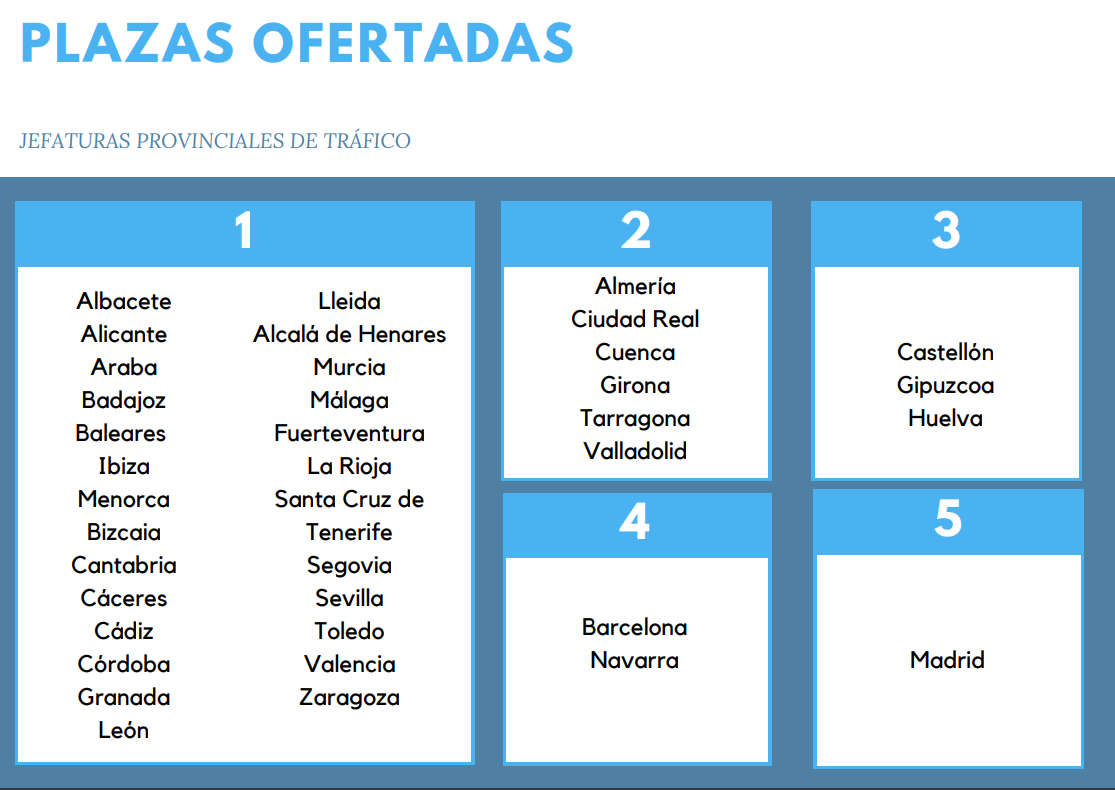 PLAZAS OFERTADAS

JEFATURAS PROVINCIALES DE TRÁFICO

1

Albacete
Alicante
Araba
Badajoz
Baleares
Ibiza
Menorca
Bizcaia
Cantabria
Cáceres
Cádiz
Córdoba
Granada
León

Lleida
Alcalá de Henares
Murcia
Málaga
Fuerteventura
La Rioja
Santa Cruz de Tenerife
Segovia
Sevilla
Toledo
Valencia
Zaragoza

2

Almería
Ciudad Real
Cuenca
Girona
Tarragona
Valladolid

3

Castellón
Gipuzcoa
Huelva

4

Barcelona
Navarra

5

Madrid